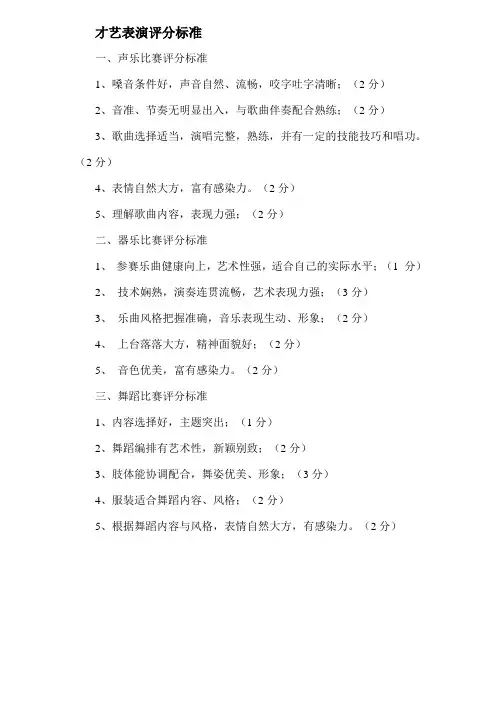 才艺表演评分标准

一、声乐比赛评分标准

1、嗓音条件好，声音自然、流畅，咬字吐字清晰；（2 分）

2、音准、节奏无明显出入，与歌曲伴奏配合熟练；（2 分）

3、歌曲选择适当，演唱完整，熟练，并有一定的技能技巧和唱功。（2 分）

4、表情自然大方，富有感染力。（2 分）

5、理解歌曲内容，表现力强；（2 分）

二、器乐比赛评分标准

1、 参赛乐曲健康向上，艺术性强，适合自己的实际水平；（1 分）

2、 技术娴熟，演奏连贯流畅，艺术表现力强；（3 分）

3、 乐曲风格把握准确，音乐表现生动、形象；（2 分）

4、 上台落落大方，精神面貌好；（2 分）

5、 音色优美，富有感染力。（2 分）

三、舞蹈比赛评分标准

1、内容选择好，主题突出；（1 分）

2、舞蹈编排有艺术性，新颖别致；（2 分）

3、肢体能协调配合，舞姿优美、形象；（3 分）

4、服装适合舞蹈内容、风格；（2 分）

5、根据舞蹈内容与风格，表情自然大方，有感染力。（2 分）